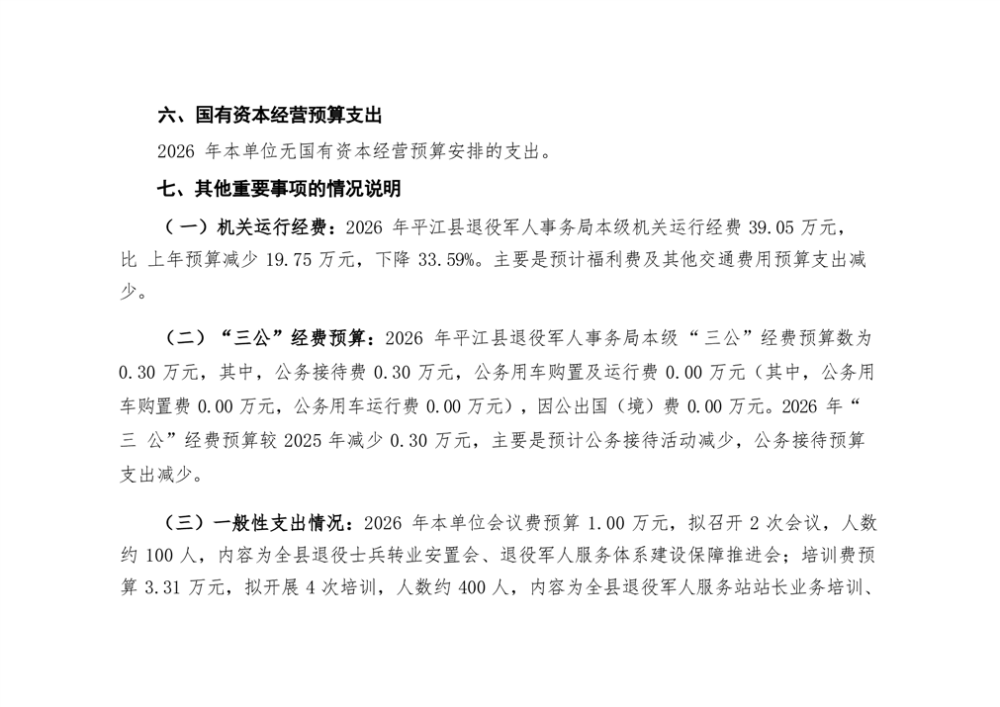 六、国有资本经营预算支出

2026 年本单位无国有资本经营预算安排的支出。

七、其他重要事项的情况说明

（一）机关运行经费：2026 年平江县退役军人事务局本级机关运行经费 39.05 万元，比 上年预算减少 19.75 万元，下降 33.59%。主要是预计福利费及其他交通费用预算支出减少。

（二）“三公”经费预算：2026 年平江县退役军人事务局本级“三公”经费预算数为 0.30 万元，其中，公务接待费 0.30 万元，公务用车购置及运行费 0.00 万元（其中，公务用车购置费 0.00 万元，公务用车运行费 0.00 万元），因公出国（境）费 0.00 万元。2026 年“三 公”经费预算较 2025 年减少 0.30 万元，主要是预计公务接待活动减少，公务接待预算支出减少。

（三）一般性支出情况：2026 年本单位会议费预算 1.00 万元，拟召开 2 次会议，人数约 100 人，内容为全县退役士兵转业安置会、退役军人服务体系建设保障推进会；培训费预算 3.31 万元，拟开展 4 次培训，人数约 400 人，内容为全县退役军人服务站站长业务培训、